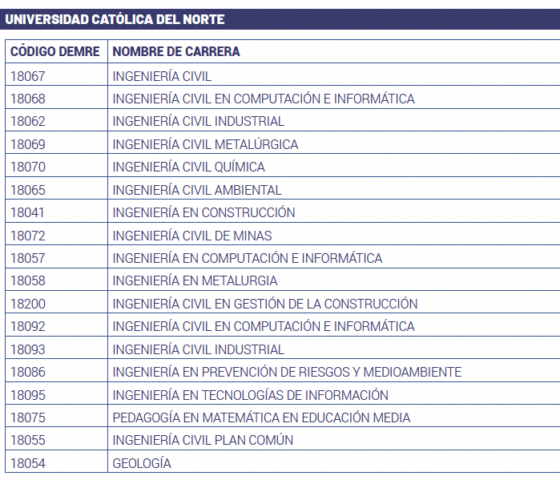 UNIVERSIDAD CATÓLICA DEL NORTE

| CÓDIGO DEMRE | NOMBRE DE CARRERA |
|---|---|
| 18067 | INGENIERÍA CIVIL |
| 18068 | INGENIERÍA CIVIL EN COMPUTACIÓN E INFORMÁTICA |
| 18062 | INGENIERÍA CIVIL INDUSTRIAL |
| 18069 | INGENIERÍA CIVIL METALÚRGICA |
| 18070 | INGENIERÍA CIVIL QUÍMICA |
| 18065 | INGENIERÍA CIVIL AMBIENTAL |
| 18041 | INGENIERÍA EN CONSTRUCCIÓN |
| 18072 | INGENIERÍA CIVIL DE MINAS |
| 18057 | INGENIERÍA EN COMPUTACIÓN E INFORMÁTICA |
| 18058 | INGENIERÍA EN METALURGIA |
| 18200 | INGENIERÍA CIVIL EN GESTIÓN DE LA CONSTRUCCIÓN |
| 18092 | INGENIERÍA CIVIL EN COMPUTACIÓN E INFORMÁTICA |
| 18093 | INGENIERÍA CIVIL INDUSTRIAL |
| 18086 | INGENIERÍA EN PREVENCIÓN DE RIESGOS Y MEDIOAMBIENTE |
| 18095 | INGENIERÍA EN TECNOLOGÍAS DE INFORMACIÓN |
| 18075 | PEDAGOGÍA EN MATEMÁTICA EN EDUCACIÓN MEDIA |
| 18055 | INGENIERÍA CIVIL PLAN COMÚN |
| 18054 | GEOLOGÍA |